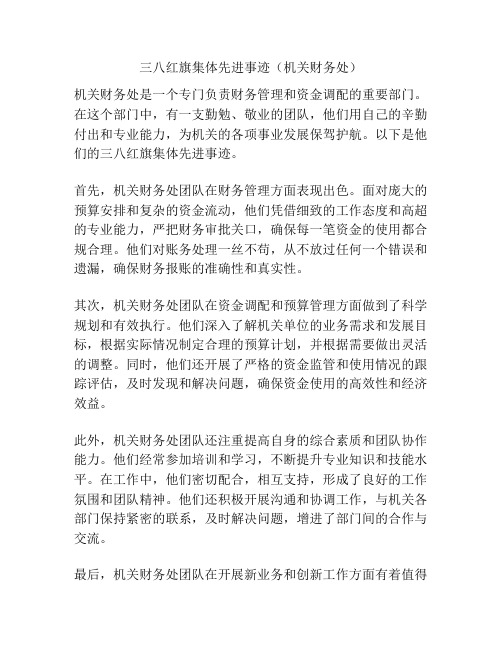 三八红旗集体先进事迹（机关财务处）

机关财务处是一个专门负责财务管理和资金调配的重要部门。在这个部门中，有一支勤勉、敬业的团队，他们用自己的辛勤付出和专业能力，为机关的各项事业发展保驾护航。以下是他们的三八红旗集体先进事迹。

首先，机关财务处团队在财务管理方面表现出色。面对庞大的预算安排和复杂的资金流动，他们凭借细致的工作态度和高超的专业能力，严把财务审批关口，确保每一笔资金的使用都合规合理。他们对账务处理一丝不苟，从不放过任何一个错误和遗漏，确保财务报账的准确性和真实性。

其次，机关财务处团队在资金调配和预算管理方面做到了科学规划和有效执行。他们深入了解机关单位的业务需求和发展目标，根据实际情况制定合理的预算计划，并根据需要做出灵活的调整。同时，他们还开展了严格的资金监管和使用情况的跟踪评估，及时发现和解决问题，确保资金使用的高效性和经济效益。

此外，机关财务处团队还注重提高自身的综合素质和团队协作能力。他们经常参加培训和学习，不断提升专业知识和技能水平。在工作中，他们密切配合，相互支持，形成了良好的工作氛围和团队精神。他们还积极开展沟通和协调工作，与机关各部门保持紧密的联系，及时解决问题，增进了部门间的合作与交流。

最后，机关财务处团队在开展新业务和创新工作方面有着值得